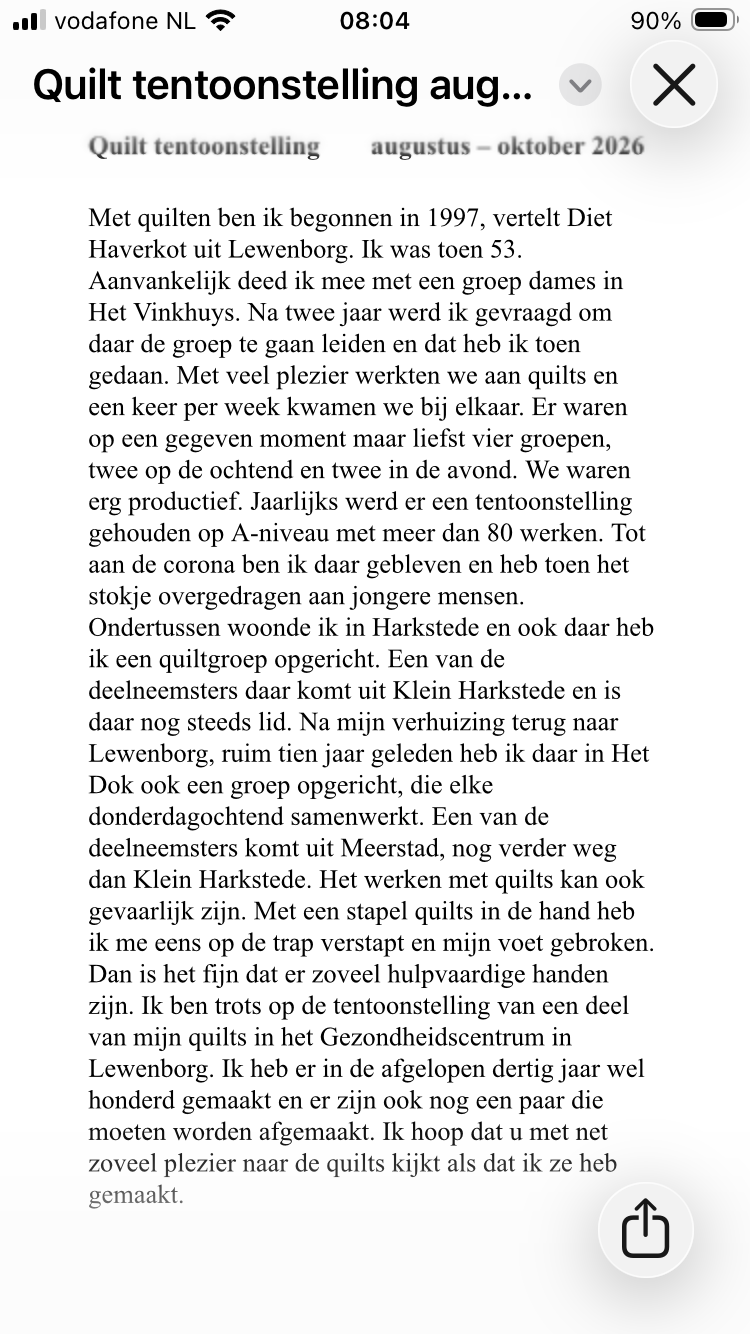 vodafone NL 08:04 90%

Quilt tentoonstelling aug...

Quilt tentoonstelling augustus – oktober 2026

Met quilten ben ik begonnen in 1997, vertelt Diet Haverkot uit Lewenborg. Ik was toen 53. Aanvankelijk deed ik mee met een groep dames in Het Vinkhuys. Na twee jaar werd ik gevraagd om daar de groep te gaan leiden en dat heb ik toen gedaan. Met veel plezier werkten we aan quilts en een keer per week kwamen we bij elkaar. Er waren op een gegeven moment maar liefst vier groepen, twee op de ochtend en twee in de avond. We waren erg productief. Jaarlijks werd er een tentoonstelling gehouden op A-niveau met meer dan 80 werken. Tot aan de corona ben ik daar gebleven en heb toen het stokje overgedragen aan jongere mensen. Ondertussen woonde ik in Harkstede en ook daar heb ik een quiltgroep opgericht. Een van de deelneemsters daar komt uit Klein Harkstede en is daar nog steeds lid. Na mijn verhuizing terug naar Lewenborg, ruim tien jaar geleden heb ik daar in Het Dok ook een groep opgericht, die elke donderdagochtend samenwerkt. Een van de deelneemsters komt uit Meerstad, nog verder weg dan Klein Harkstede. Het werken met quilts kan ook gevaarlijk zijn. Met een stapel quilts in de hand heb ik me eens op de trap verstapt en mijn voet gebroken. Dan is het fijn dat er zoveel hulpvaardige handen zijn. Ik ben trots op de tentoonstelling van een deel van mijn quilts in het Gezondheidscentrum in Lewenborg. Ik heb er in de afgelopen dertig jaar wel honderd gemaakt en er zijn ook nog een paar die moeten worden afgemaakt. Ik hoop dat u met net zoveel plezier naar de quilts kijkt als dat ik ze heb gemaakt.